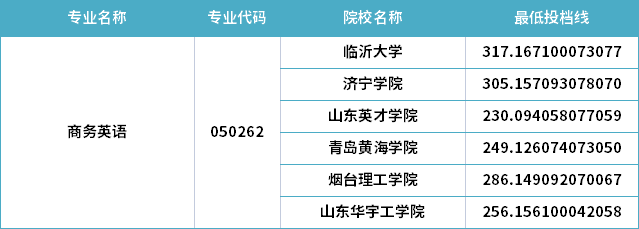 | 专业名称 | 专业代码 | 院校名称 | 最低投档线 |
|---|---|---|---|
| 商务英语 | 050262 | 临沂大学 | 317.167100073077 |
| | | 济宁学院 | 305.157093078070 |
| | | 山东英才学院 | 230.094058077059 |
| | | 青岛黄海学院 | 249.126074073050 |
| | | 烟台理工学院 | 286.149092070067 |
| | | 山东华宇工学院 | 256.156100042058 |